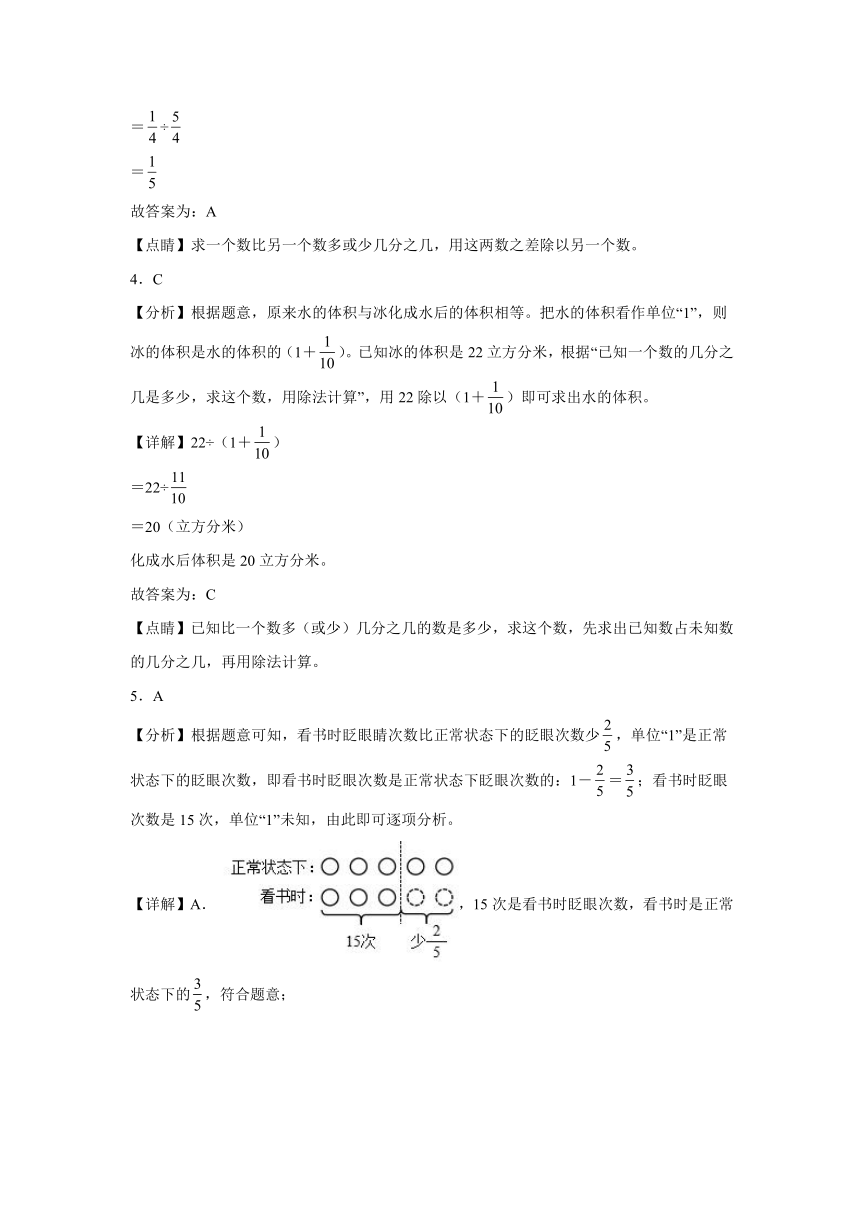 $=\frac{1}{4}\div\frac{5}{4}$

$=\frac{1}{5}$

故答案为：A

【点睛】求一个数比另一个数多或少几分之几，用这两数之差除以另一个数。

4．C

【分析】根据题意，原来水的体积与冰化成水后的体积相等。把水的体积看作单位“1”，则冰的体积是水的体积的（$1+\frac{1}{10}$）。已知冰的体积是22立方分米，根据“已知一个数的几分之几是多少，求这个数，用除法计算”，用22除以（$1+\frac{1}{10}$）即可求出水的体积。

【详解】$22\div$（$1+\frac{1}{10}$）

$=22\div\frac{11}{10}$

$=20$（立方分米）

化成水后体积是20立方分米。

故答案为：C

【点睛】已知比一个数多（或少）几分之几的数是多少，求这个数，先求出已知数占未知数的几分之几，再用除法计算。

5．A

【分析】根据题意可知，看书时眨眼睛次数比正常状态下的眨眼次数少$\frac{2}{5}$，单位“1”是正常状态下的眨眼次数，即看书时眨眼次数是正常状态下眨眼次数的：$1-\frac{2}{5}=\frac{3}{5}$；看书时眨眼次数是15次，单位“1”未知，由此即可逐项分析。

【详解】A. 正常状态下： 看书时： 15次 少$\frac{2}{5}$ ，15次是看书时眨眼次数，看书时是正常状态下的$\frac{3}{5}$，符合题意；